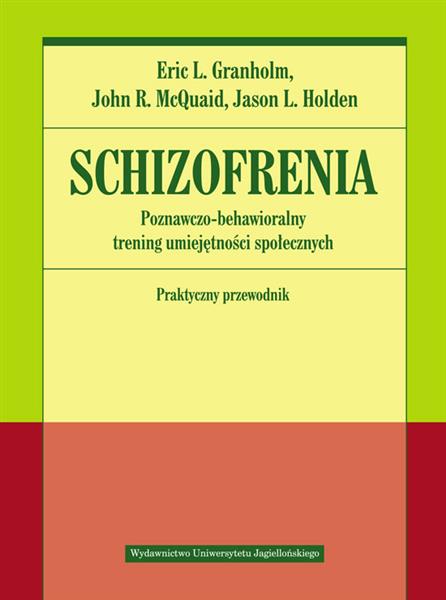 Eric L. Granholm,
John R. McQuaid, Jason L. Holden

SCHIZOFRENIA

Poznawczo-behawioralny trening umiejętności społecznych

Praktyczny przewodnik

Wydawnictwo Uniwersytetu Jagiellońskiego